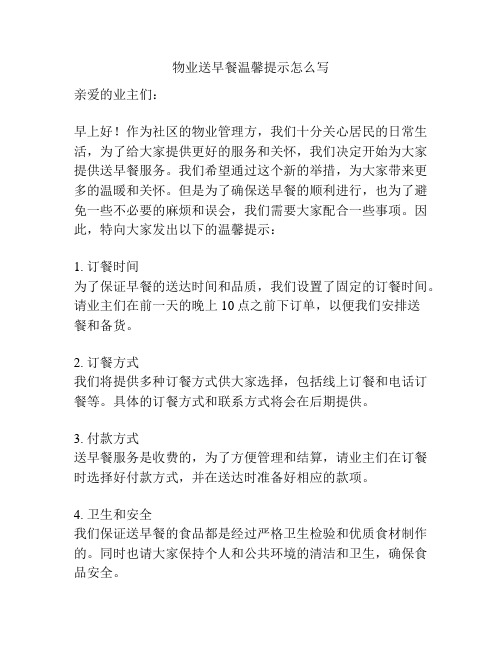 物业送早餐温馨提示怎么写

亲爱的业主们：

早上好！作为社区的物业管理方，我们十分关心居民的日常生活，为了给大家提供更好的服务和关怀，我们决定开始为大家提供送早餐服务。我们希望通过这个新的举措，为大家带来更多的温暖和关怀。但是为了确保送早餐的顺利进行，也为了避免一些不必要的麻烦和误会，我们需要大家配合一些事项。因此，特向大家发出以下的温馨提示：

1. 订餐时间
为了保证早餐的送达时间和品质，我们设置了固定的订餐时间。请业主们在前一天的晚上 10 点之前下订单，以便我们安排送餐和备货。

2. 订餐方式
我们将提供多种订餐方式供大家选择，包括线上订餐和电话订餐等。具体的订餐方式和联系方式将会在后期提供。

3. 付款方式
送早餐服务是收费的，为了方便管理和结算，请业主们在订餐时选择好付款方式，并在送达时准备好相应的款项。

4. 卫生和安全
我们保证送早餐的食品都是经过严格卫生检验和优质食材制作的。同时也请大家保持个人和公共环境的清洁和卫生，确保食品安全。